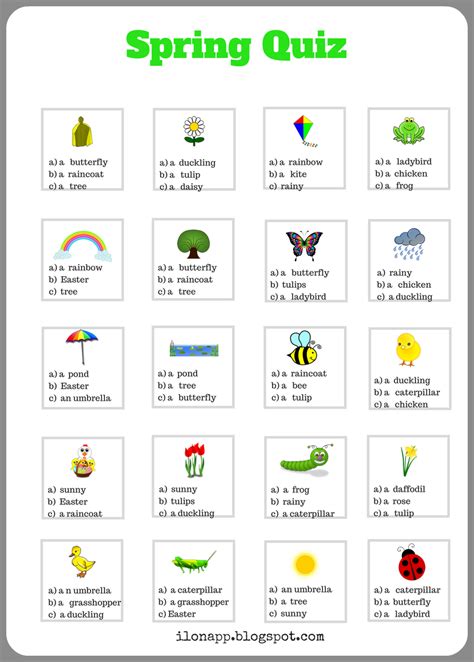 Spring Quiz

a) a butterfly
b) a raincoat
c) a tree

a) a duckling
b) a tulip
c) a daisy

a) a rainbow
b) a kite
c) rainy

a) a ladybird
b) a chicken
c) a frog

a) a rainbow
b) Easter
c) tree

a) a butterfly
b) a raincoat
c) a tree

a) a butterfly
b) tulips
c) a ladybird

a) rainy
b) a chicken
c) a duckling

a) a pond
b) Easter
c) an umbrella

a) a pond
b) a tree
c) a butterfly

a) a raincoat
b) a bee
c) a tulip

a) a duckling
b) a caterpillar
c) a chicken

a) sunny
b) Easter
c) a raincoat

a) sunny
b) tulips
c) a duckling

a) a frog
b) rainy
c) a caterpillar

a) a daffodil
b) a rose
c) a tulip

a) a n umbrella
b) a grasshopper
c) a duckling

a) a caterpillar
b) a grasshopper
c) Easter

a) an umbrella
b) a tree
c) sunny

a) a caterpillar
b) a butterfly
c) a ladybird

ilonapp.blogspot.com